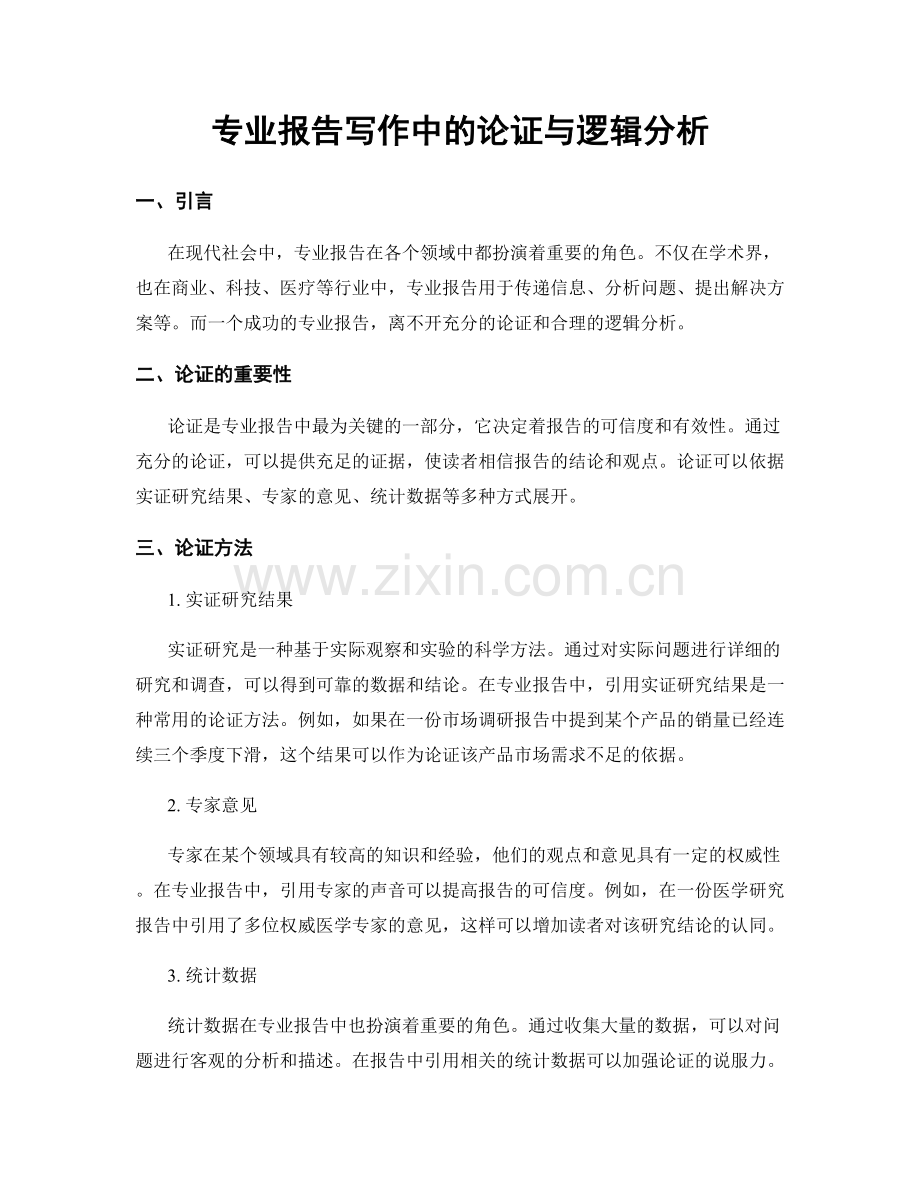 专业报告写作中的论证与逻辑分析

一、引言

在现代社会中，专业报告在各个领域中都扮演着重要的角色。不仅在学术界，也在商业、科技、医疗等行业中，专业报告用于传递信息、分析问题、提出解决方案等。而一个成功的专业报告，离不开充分的论证和合理的逻辑分析。

二、论证的重要性

论证是专业报告中最为关键的一部分，它决定着报告的可信度和有效性。通过充分的论证，可以提供充足的证据，使读者相信报告的结论和观点。论证可以依据实证研究结果、专家的意见、统计数据等多种方式展开。

三、论证方法

1.实证研究结果

实证研究是一种基于实际观察和实验的科学方法。通过对实际问题进行详细的研究和调查，可以得到可靠的数据和结论。在专业报告中，引用实证研究结果是一种常用的论证方法。例如，如果在一份市场调研报告中提到某个产品的销量已经连续三个季度下滑，这个结果可以作为论证该产品市场需求不足的依据。

2.专家意见

专家在某个领域具有较高的知识和经验，他们的观点和意见具有一定的权威性。在专业报告中，引用专家的声音可以提高报告的可信度。例如，在一份医学研究报告中引用了多位权威医学专家的意见，这样可以增加读者对该研究结论的认同。

3.统计数据

统计数据在专业报告中也扮演着重要的角色。通过收集大量的数据，可以对问题进行客观的分析和描述。在报告中引用相关的统计数据可以加强论证的说服力。

www.zixin.com.cn